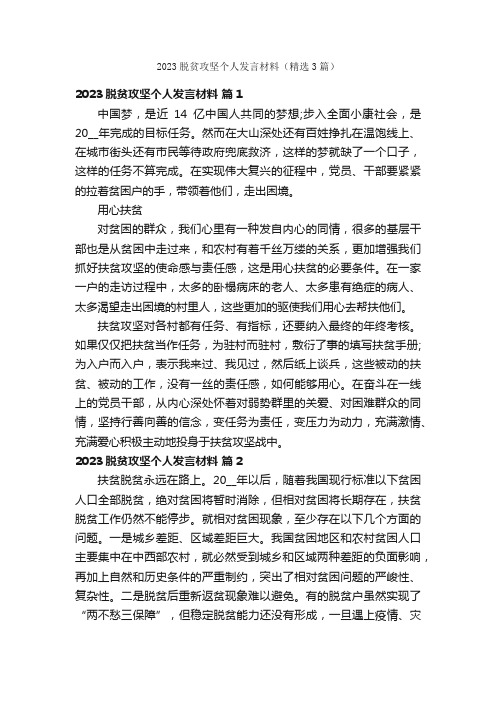 2023 脱贫攻坚个人发言材料（精选 3 篇）

2023 脱贫攻坚个人发言材料 篇 1

中国梦，是近 14 亿中国人共同的梦想;步入全面小康社会，是 20__年完成的目标任务。然而在大山深处还有百姓挣扎在温饱线上、在城市街头还有市民等待政府兜底救济，这样的梦就缺了一个口子，这样的任务不算完成。在实现伟大复兴的征程中，党员、干部要紧紧的拉着贫困户的手，带领着他们，走出困境。

用心扶贫

对贫困的群众，我们心里有一种发自内心的同情，很多的基层干部也是从贫困中走过来，和农村有着千丝万缕的关系，更加增强我们抓好扶贫攻坚的使命感与责任感，这是用心扶贫的必要条件。在一家一户的走访过程中，太多的卧榻病床的老人、太多患有绝症的病人、太多渴望走出困境的村里人，这些更加的驱使我们用心去帮扶他们。

扶贫攻坚对各村都有任务、有指标，还要纳入最终的年终考核。如果仅仅把扶贫当作任务，为驻村而驻村，敷衍了事的填写扶贫手册;为入户而入户，表示我来过、我见过，然后纸上谈兵，这些被动的扶贫、被动的工作，没有一丝的责任感，如何能够用心。在奋斗在一线上的党员干部，从内心深处怀着对弱势群里的关爱、对困难群众的同情，坚持行善向善的信念，变任务为责任，变压力为动力，充满激情、充满爱心积极主动地投身于扶贫攻坚战中。

2023 脱贫攻坚个人发言材料 篇 2

扶贫脱贫永远在路上。20__年以后，随着我国现行标准以下贫困人口全部脱贫，绝对贫困将暂时消除，但相对贫困将长期存在，扶贫脱贫工作仍然不能停步。就相对贫困现象，至少存在以下几个方面的问题。一是城乡差距、区域差距巨大。我国贫困地区和农村贫困人口主要集中在中西部农村，就必然受到城乡和区域两种差距的负面影响，再加上自然和历史条件的严重制约，突出了相对贫困问题的严峻性、复杂性。二是脱贫后重新返贫现象难以避免。有的脱贫户虽然实现了“两不愁三保障”，但稳定脱贫能力还没有形成，一旦遇上疫情、灾